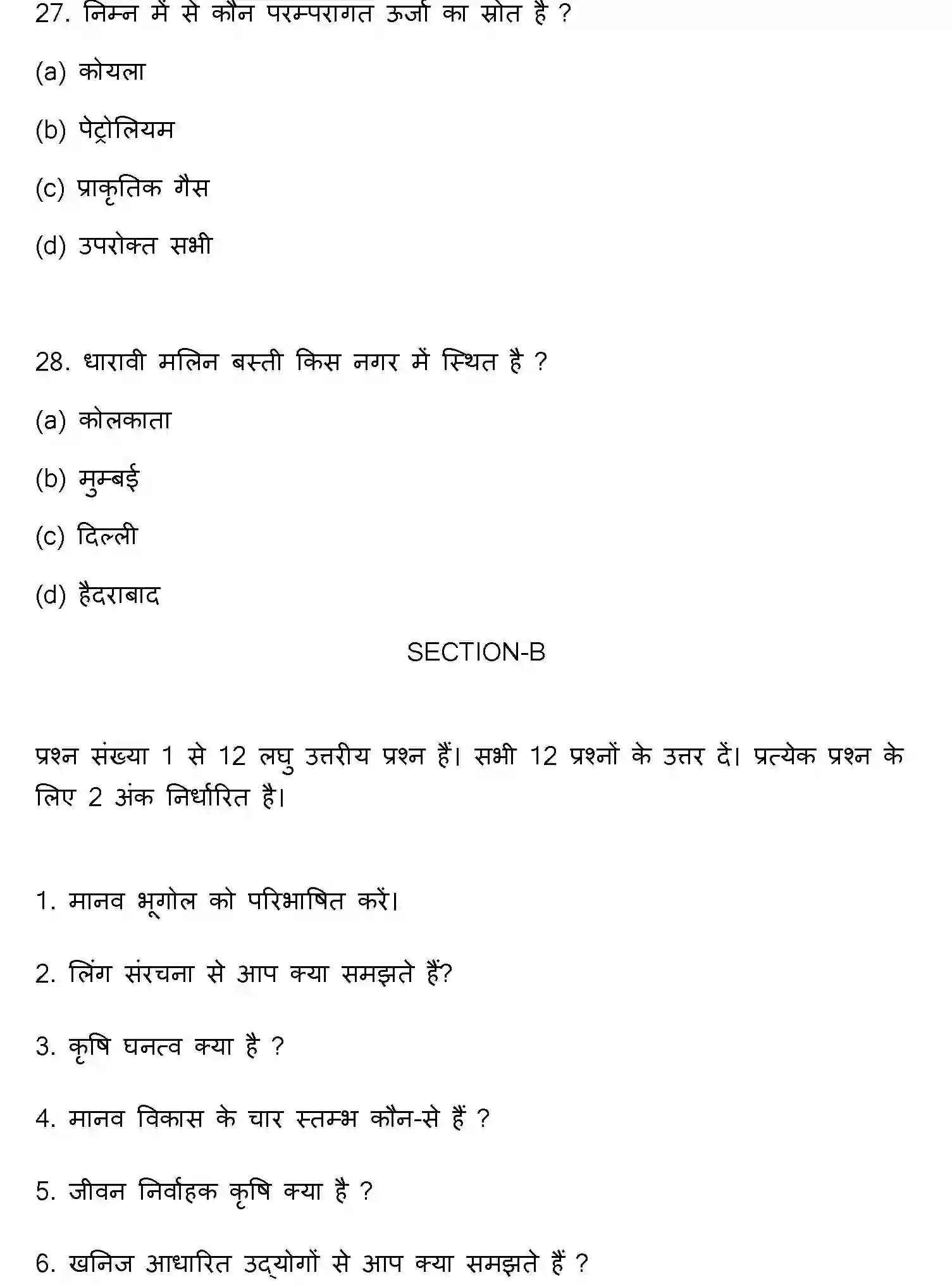 27. निम्न में से कौन परम्परागत ऊर्जा का स्रोत है ?

(a) कोयला

(b) पेट्रोलियम

(c) प्राकृतिक गैस

(d) उपरोक्त सभी

28. धारावी मलिन बस्ती किस नगर में स्थित है ?

(a) कोलकाता

(b) मुम्बई

(c) दिल्ली

(d) हैदराबाद

SECTION-B

प्रश्न संख्या 1 से 12 लघु उत्तरीय प्रश्न हैं। सभी 12 प्रश्नों के उत्तर दें। प्रत्येक प्रश्न के लिए 2 अंक निर्धारित है।

1. मानव भूगोल को परिभाषित करें।

2. लिंग संरचना से आप क्या समझते हैं?

3. कृषि घनत्व क्या है ?

4. मानव विकास के चार स्तम्भ कौन-से हैं ?

5. जीवन निर्वाहक कृषि क्या है ?

6. खनिज आधारित उद्योगों से आप क्या समझते हैं ?